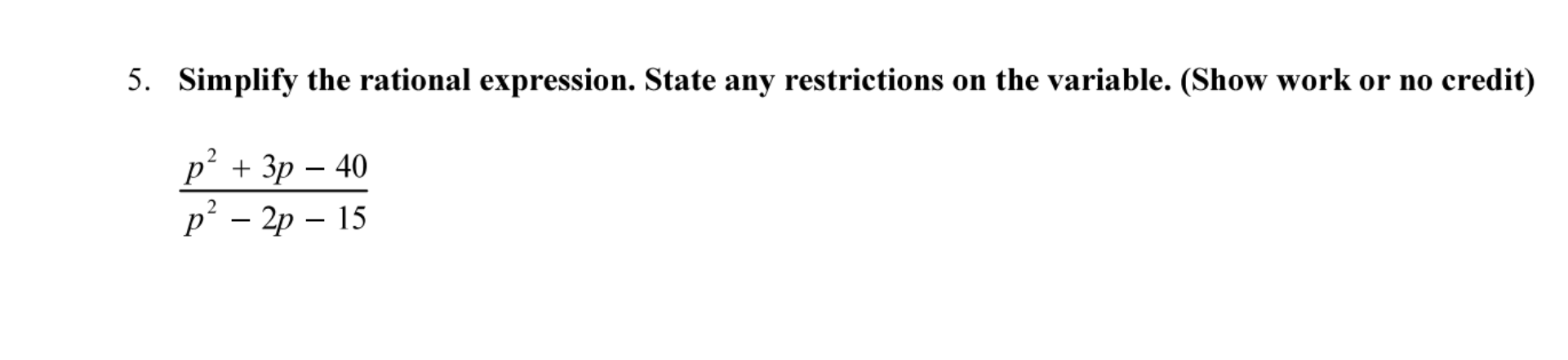 5. Simplify the rational expression. State any restrictions on the variable. (Show work or no credit)

$\frac{p^2 + 3p - 40}{p^2 - 2p - 15}$